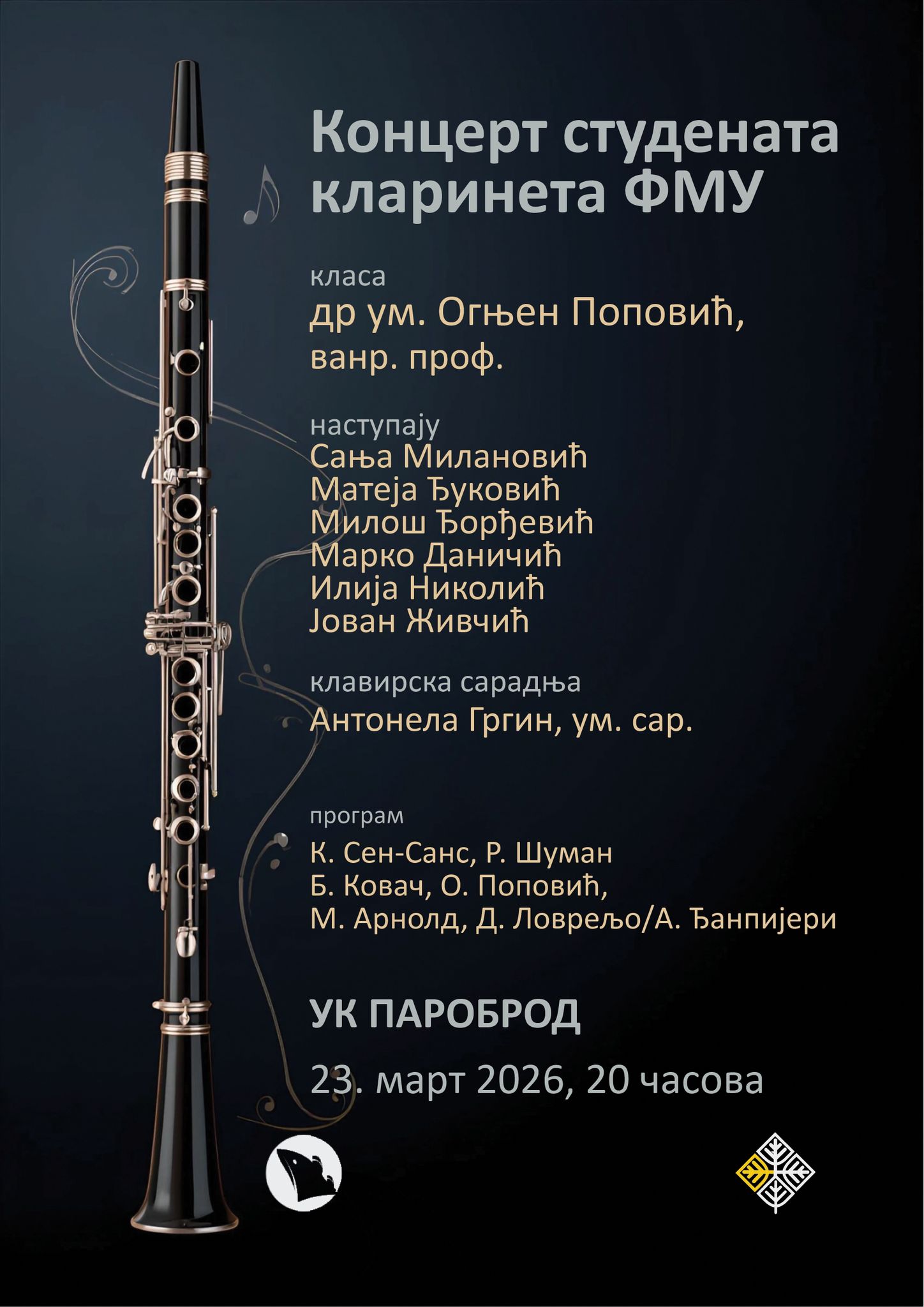 Концерт студената кларинета ФМУ

класа
др ум. Огњен Поповић,
ванр. проф.

наступају
Сања Милановић
Матеја Ђуковић
Милош Ђорђевић
Марко Даничић
Илија Николић
Јован Живчић

клавирска сарадња
Антонела Гргин, ум. сар.

програм
К. Сен-Санс, Р. Шуман
Б. Ковач, О. Поповић,
М. Арнолд, Д. Ловрељо/А. Ђанпијери

УК ПАРОБРОД

23. март 2026, 20 часова